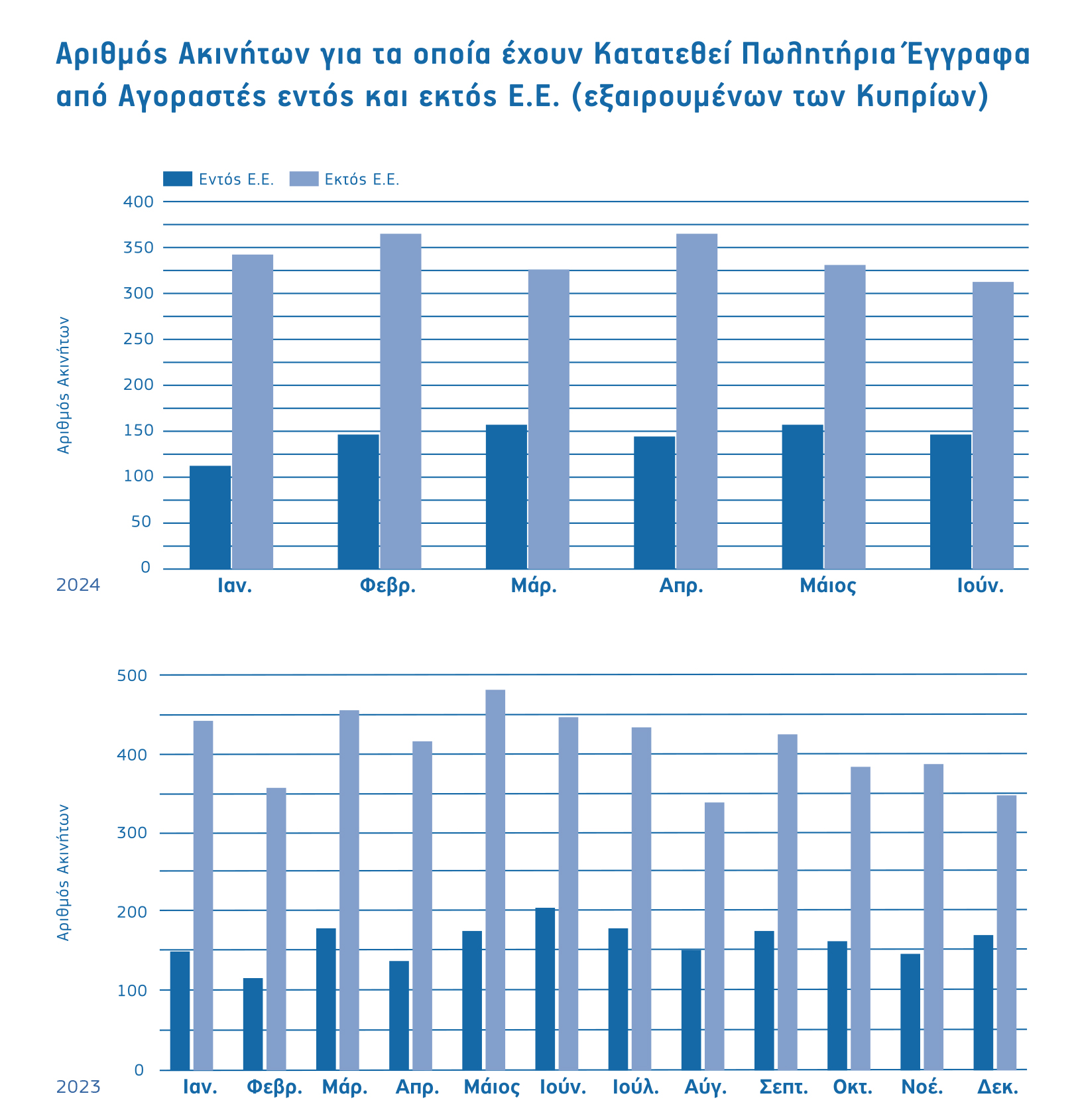 Αριθμός Ακινήτων για τα οποία έχουν Κατατεθεί Πωλητήρια Έγγραφα από Αγοραστές εντός και εκτός Ε.Ε. (εξαιρουμένων των Κυπρίων)

Εντός Ε.Ε. Εκτός Ε.Ε.

Αριθμός Ακινήτων

400
350
300
250
200
150
100
50
0

2024

Ιαν. Φεβρ. Μάρ. Απρ. Μάιος Ιούν.

Αριθμός Ακινήτων

500
400
300
200
100
0

2023

Ιαν. Φεβρ. Μάρ. Απρ. Μάιος Ιούν. Ιούλ. Αύγ. Σεπτ. Οκτ. Νοέ. Δεκ.